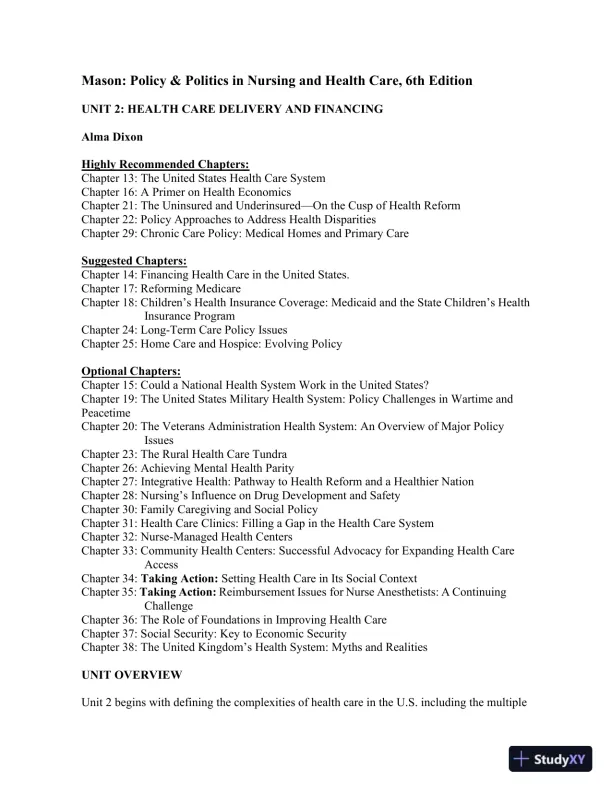 Mason: Policy & Politics in Nursing and Health Care, 6th Edition

UNIT 2: HEALTH CARE DELIVERY AND FINANCING

Alma Dixon

Highly Recommended Chapters:
Chapter 13: The United States Health Care System
Chapter 16: A Primer on Health Economics
Chapter 21: The Uninsured and Underinsured—On the Cusp of Health Reform
Chapter 22: Policy Approaches to Address Health Disparities
Chapter 29: Chronic Care Policy: Medical Homes and Primary Care

Suggested Chapters:
Chapter 14: Financing Health Care in the United States.
Chapter 17: Reforming Medicare
Chapter 18: Children's Health Insurance Coverage: Medicaid and the State Children's Health Insurance Program
Chapter 24: Long-Term Care Policy Issues
Chapter 25: Home Care and Hospice: Evolving Policy

Optional Chapters:
Chapter 15: Could a National Health System Work in the United States?
Chapter 19: The United States Military Health System: Policy Challenges in Wartime and Peacetime
Chapter 20: The Veterans Administration Health System: An Overview of Major Policy Issues
Chapter 23: The Rural Health Care Tundra
Chapter 26: Achieving Mental Health Parity
Chapter 27: Integrative Health: Pathway to Health Reform and a Healthier Nation
Chapter 28: Nursing's Influence on Drug Development and Safety
Chapter 30: Family Caregiving and Social Policy
Chapter 31: Health Care Clinics: Filling a Gap in the Health Care System
Chapter 32: Nurse-Managed Health Centers
Chapter 33: Community Health Centers: Successful Advocacy for Expanding Health Care Access
Chapter 34: Taking Action: Setting Health Care in Its Social Context
Chapter 35: Taking Action: Reimbursement Issues for Nurse Anesthetists: A Continuing Challenge
Chapter 36: The Role of Foundations in Improving Health Care
Chapter 37: Social Security: Key to Economic Security
Chapter 38: The United Kingdom's Health System: Myths and Realities

UNIT OVERVIEW

Unit 2 begins with defining the complexities of health care in the U.S. including the multiple

StudyXY